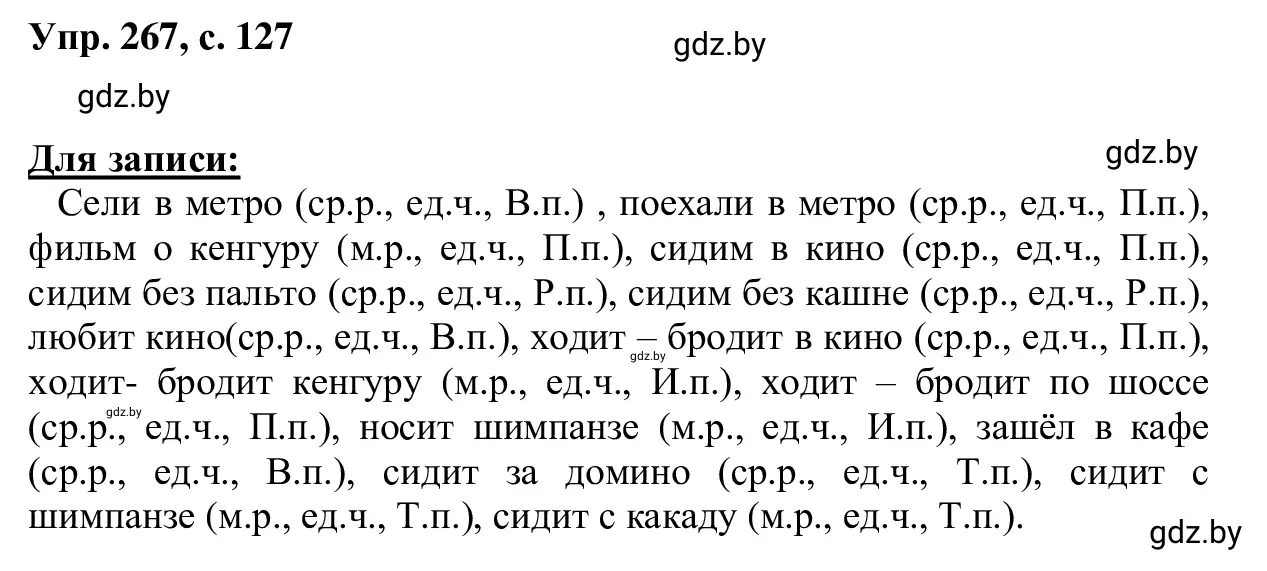 Упр. 267, с. 127

gdz.by

gdz.by

Для записи:

gdz.by

Сели в метро (ср.р., ед.ч., В.п.) , поехали в метро (ср.р., ед.ч., П.п.), фильм о кенгуру (м.р., ед.ч., П.п.), сидим в кино (ср.р., ед.ч., П.п.), сидим без пальто (ср.р., ед.ч., Р.п.), сидим без кашне (ср.р., ед.ч., Р.п.), любит кино(ср.р., ед.ч., В.п.), ходит – бродит в кино (ср.р., ед.ч., П.п.), ходит- бродит кенгуру (м.р., ед.ч., И.п.), ходит – бродит по шоссе (ср.р., ед.ч., П.п.), носит шимпанзе (м.р., ед.ч., И.п.), зашёл в кафе (ср.р., ед.ч., В.п.), сидит за домино (ср.р., ед.ч., Т.п.), сидит с шимпанзе (м.р., ед.ч., Т.п.), сидит с какаду (м.р., ед.ч., Т.п.).

gdz.by

gdz.by

gdz.by